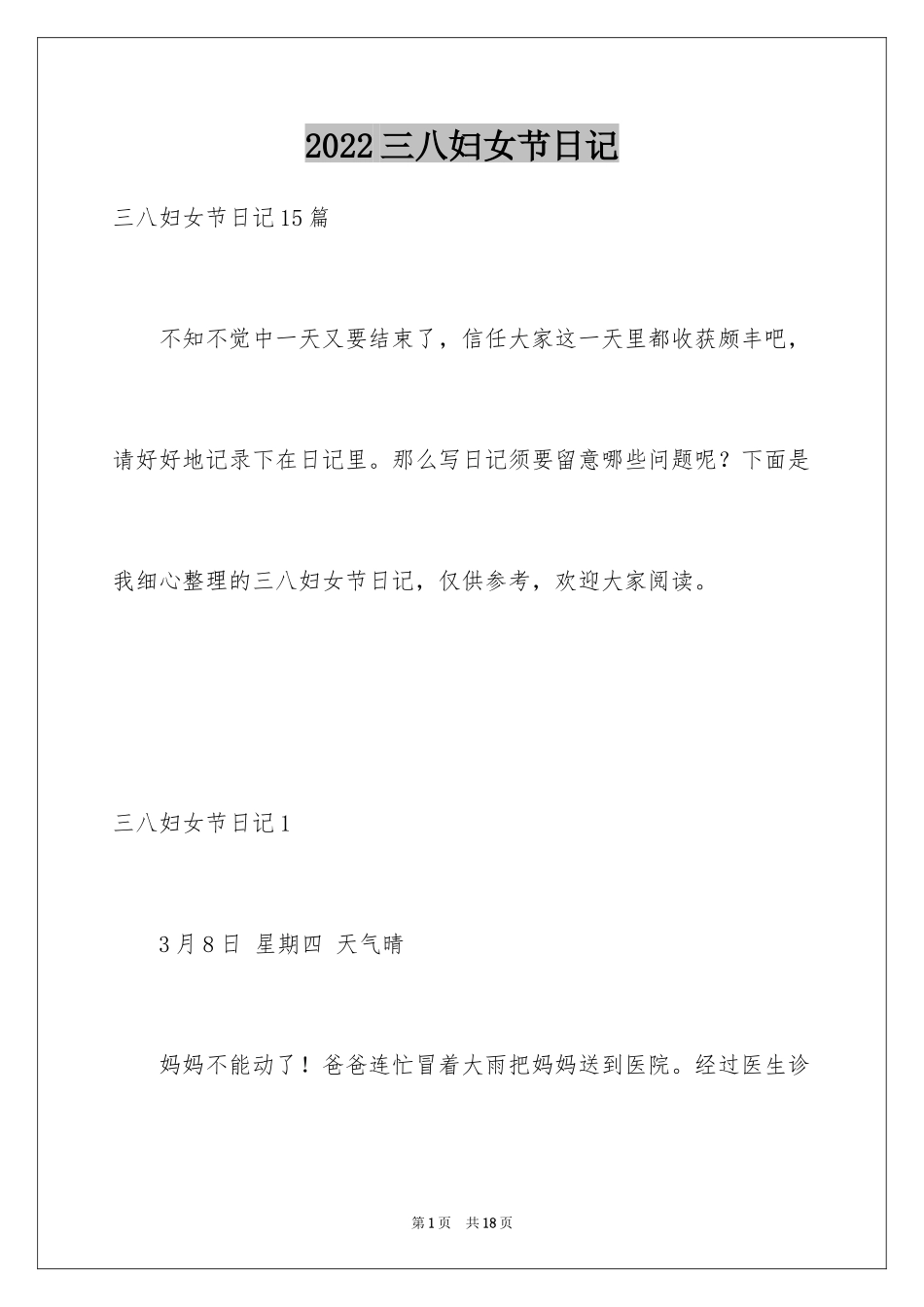 2022三八妇女节日记

三八妇女节日记15篇

不知不觉中一天又要结束了，信任大家这一天里都收获颇丰吧，请好好地记录下在日记里。那么写日记须要留意哪些问题呢？下面是我细心整理的三八妇女节日记，仅供参考，欢迎大家阅读。

三八妇女节日记1

3月8日 星期四 天气晴

妈妈不能动了！爸爸连忙冒着大雨把妈妈送到医院。经过医生诊

第1页 共18页